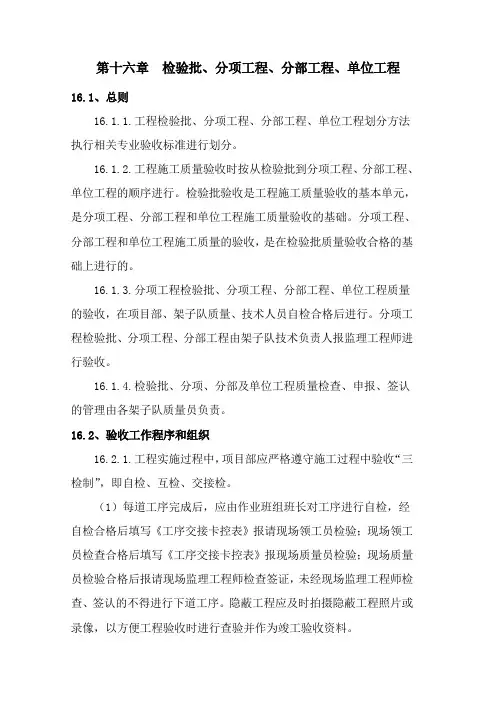 第十六章　检验批、分项工程、分部工程、单位工程

16.1、总则

16.1.1.工程检验批、分项工程、分部工程、单位工程划分方法执行相关专业验收标准进行划分。

16.1.2.工程施工质量验收时按从检验批到分项工程、分部工程、单位工程的顺序进行。检验批验收是工程施工质量验收的基本单元，是分项工程、分部工程和单位工程施工质量验收的基础。分项工程、分部工程和单位工程施工质量的验收，是在检验批质量验收合格的基础上进行的。

16.1.3.分项工程检验批、分项工程、分部工程、单位工程质量的验收，在项目部、架子队质量、技术人员自检合格后进行。分项工程检验批、分项工程、分部工程由架子队技术负责人报监理工程师进行验收。

16.1.4.检验批、分项、分部及单位工程质量检查、申报、签认的管理由各架子队质量员负责。

16.2、验收工作程序和组织

16.2.1.工程实施过程中，项目部应严格遵守施工过程中验收“三检制”，即自检、互检、交接检。

（1）每道工序完成后，应由作业班组班长对工序进行自检，经自检合格后填写《工序交接卡控表》报请现场领工员检验；现场领工员检查合格后填写《工序交接卡控表》报现场质量员检验；现场质量员检验合格后报请现场监理工程师检查签证，未经现场监理工程师检查、签认的不得进行下道工序。隐蔽工程应及时拍摄隐蔽工程照片或录像，以方便工程验收时进行查验并作为竣工验收资料。